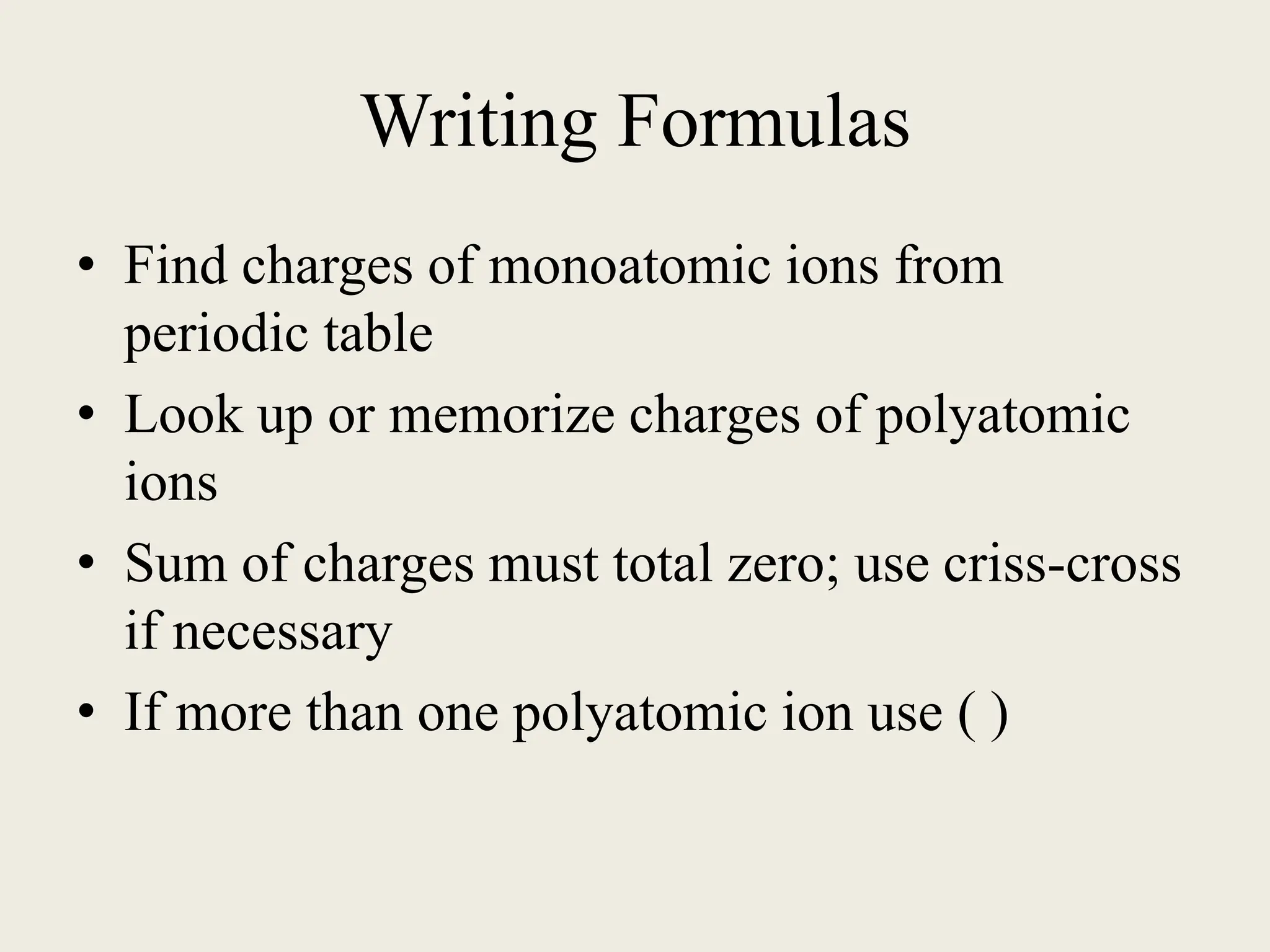 Writing Formulas

• Find charges of monoatomic ions from periodic table
• Look up or memorize charges of polyatomic ions
• Sum of charges must total zero; use criss-cross if necessary
• If more than one polyatomic ion use ( )